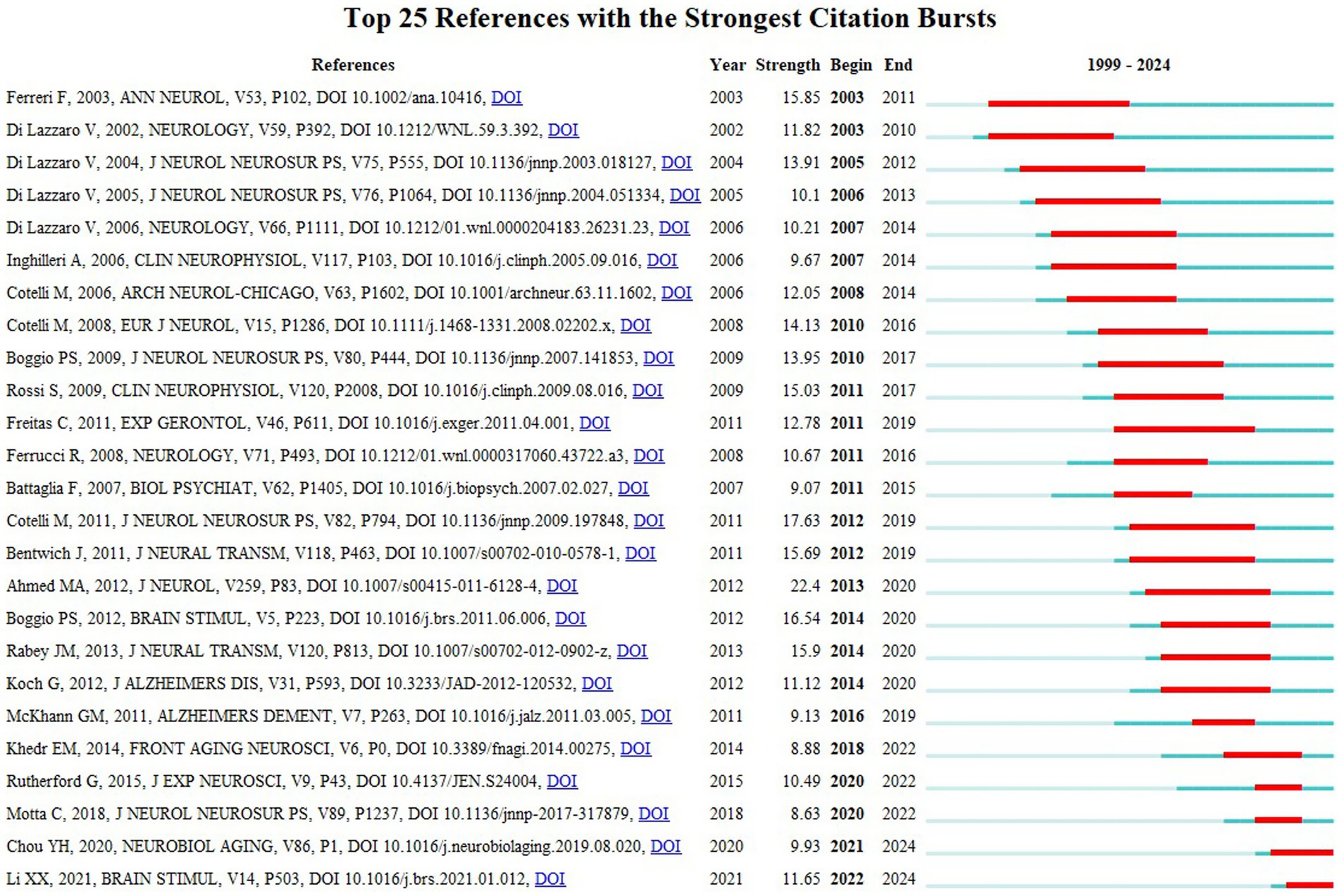 Top 25 References with the Strongest Citation Bursts

| References | Year | Strength | Begin | End | 1999 - 2024 |
|---|---|---|---|---|---|
| Ferreri F, 2003, ANN NEUROL, V53, P102, DOI 10.1002/ana.10416, DOI | 2003 | 15.85 | 2003 | 2011 | |
| Di Lazzaro V, 2002, NEUROLOGY, V59, P392, DOI 10.1212/WNL.59.3.392, DOI | 2002 | 11.82 | 2003 | 2010 | |
| Di Lazzaro V, 2004, J NEUROL NEUROSUR PS, V75, P555, DOI 10.1136/jnnp.2003.018127, DOI | 2004 | 13.91 | 2005 | 2012 | |
| Di Lazzaro V, 2005, J NEUROL NEUROSUR PS, V76, P1064, DOI 10.1136/jnnp.2004.051334, DOI | 2005 | 10.1 | 2006 | 2013 | |
| Di Lazzaro V, 2006, NEUROLOGY, V66, P1111, DOI 10.1212/01.wnl.0000204183.26231.23, DOI | 2006 | 10.21 | 2007 | 2014 | |
| Inghilleri A, 2006, CLIN NEUROPHYSIOL, V117, P103, DOI 10.1016/j.clinph.2005.09.016, DOI | 2006 | 9.67 | 2007 | 2014 | |
| Cotelli M, 2006, ARCH NEUROL-CHICAGO, V63, P1602, DOI 10.1001/archneur.63.11.1602, DOI | 2006 | 12.05 | 2008 | 2014 | |
| Cotelli M, 2008, EUR J NEUROL, V15, P1286, DOI 10.1111/j.1468-1331.2008.02202.x, DOI | 2008 | 14.13 | 2010 | 2016 | |
| Boggio PS, 2009, J NEUROL NEUROSUR PS, V80, P444, DOI 10.1136/jnnp.2007.141853, DOI | 2009 | 13.95 | 2010 | 2017 | |
| Rossi S, 2009, CLIN NEUROPHYSIOL, V120, P2008, DOI 10.1016/j.clinph.2009.08.016, DOI | 2009 | 15.03 | 2011 | 2017 | |
| Freitas C, 2011, EXP GERONTOL, V46, P611, DOI 10.1016/j.exger.2011.04.001, DOI | 2011 | 12.78 | 2011 | 2019 | |
| Ferrucci R, 2008, NEUROLOGY, V71, P493, DOI 10.1212/01.wnl.0000317060.43722.a3, DOI | 2008 | 10.67 | 2011 | 2016 | |
| Battaglia F, 2007, BIOL PSYCHIAT, V62, P1405, DOI 10.1016/j.biopsych.2007.02.027, DOI | 2007 | 9.07 | 2011 | 2015 | |
| Cotelli M, 2011, J NEUROL NEUROSUR PS, V82, P794, DOI 10.1136/jnnp.2009.197848, DOI | 2011 | 17.63 | 2012 | 2019 | |
| Bentwich J, 2011, J NEURAL TRANSM, V118, P463, DOI 10.1007/s00702-010-0578-1, DOI | 2011 | 15.69 | 2012 | 2019 | |
| Ahmed MA, 2012, J NEUROL, V259, P83, DOI 10.1007/s00415-011-6128-4, DOI | 2012 | 22.4 | 2013 | 2020 | |
| Boggio PS, 2012, BRAIN STIMUL, V5, P223, DOI 10.1016/j.brs.2011.06.006, DOI | 2012 | 16.54 | 2014 | 2020 | |
| Rabey JM, 2013, J NEURAL TRANSM, V120, P813, DOI 10.1007/s00702-012-0902-z, DOI | 2013 | 15.9 | 2014 | 2020 | |
| Koch G, 2012, J ALZHEIMERS DIS, V31, P593, DOI 10.3233/JAD-2012-120532, DOI | 2012 | 11.12 | 2014 | 2020 | |
| McKhann GM, 2011, ALZHEIMERS DEMENT, V7, P263, DOI 10.1016/j.jalz.2011.03.005, DOI | 2011 | 9.13 | 2016 | 2019 | |
| Khedr EM, 2014, FRONT AGING NEUROSCI, V6, P0, DOI 10.3389/fnagi.2014.00275, DOI | 2014 | 8.88 | 2018 | 2022 | |
| Rutherford G, 2015, J EXP NEUROSCI, V9, P43, DOI 10.4137/JEN.S24004, DOI | 2015 | 10.49 | 2020 | 2022 | |
| Motta C, 2018, J NEUROL NEUROSUR PS, V89, P1237, DOI 10.1136/jnnp-2017-317879, DOI | 2018 | 8.63 | 2020 | 2022 | |
| Chou YH, 2020, NEUROBIOL AGING, V86, P1, DOI 10.1016/j.neurobiolaging.2019.08.020, DOI | 2020 | 9.93 | 2021 | 2024 | |
| Li XX, 2021, BRAIN STIMUL, V14, P503, DOI 10.1016/j.brs.2021.01.012, DOI | 2021 | 11.65 | 2022 | 2024 | |